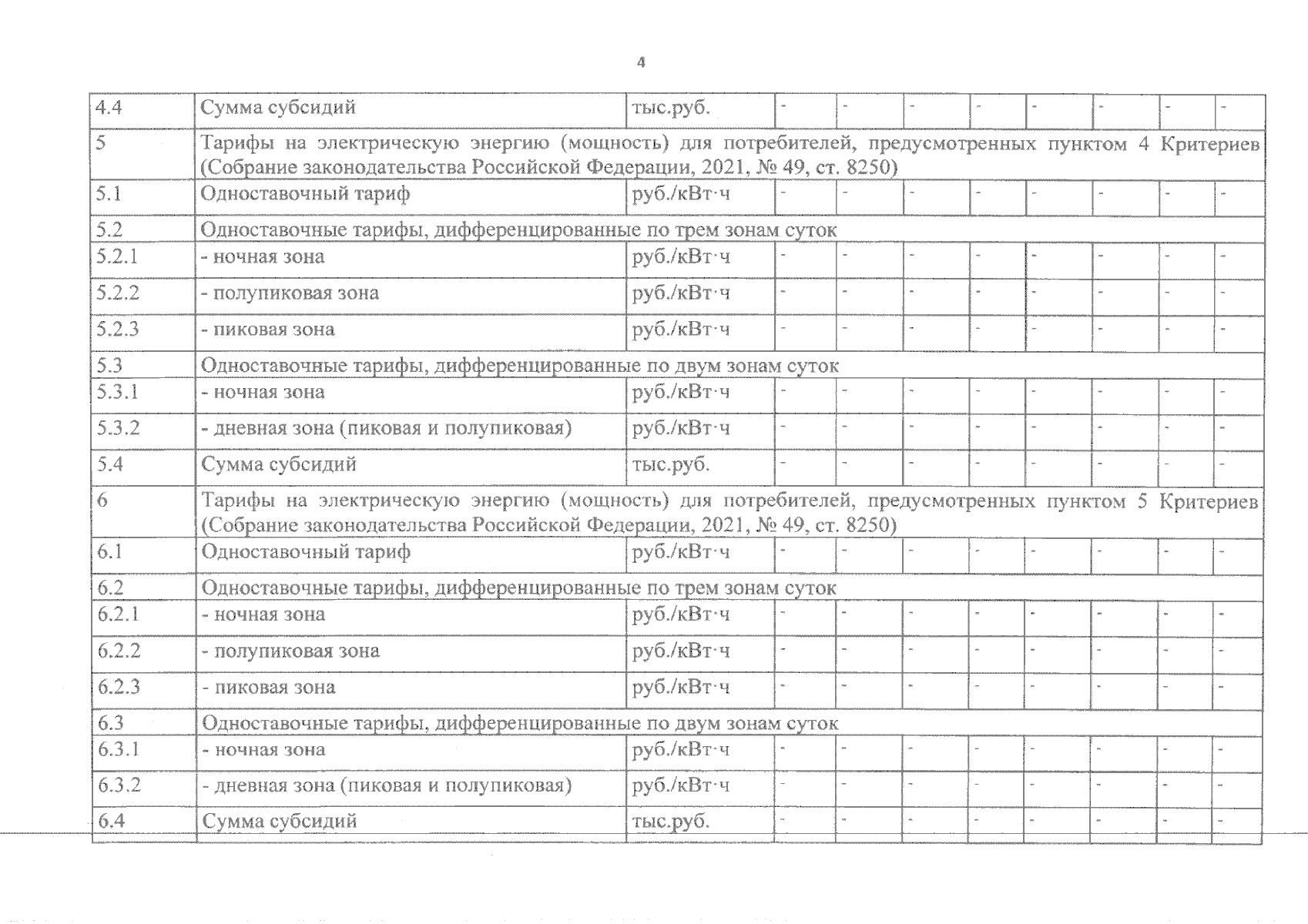 4

| 4.4 | Сумма субсидий | тыс.руб. | - | - | - | - | - | - | - | - |
|---|---|---|---|---|---|---|---|---|---|---|
| 5 | Тарифы на электрическую энергию (мощность) для потребителей, предусмотренных пунктом 4 Критериев (Собрание законодательства Российской Федерации, 2021, № 49, ст. 8250) | | | | | | | | | |
| 5.1 | Одноставочный тариф | руб./кВт·ч | - | - | - | - | - | - | - | - |
| 5.2 | Одноставочные тарифы, дифференцированные по трем зонам суток | | | | | | | | | |
| 5.2.1 | - ночная зона | руб./кВт·ч | - | - | - | - | - | - | - | - |
| 5.2.2 | - полупиковая зона | руб./кВт·ч | - | - | - | - | - | - | - | - |
| 5.2.3 | - пиковая зона | руб./кВт·ч | - | - | - | - | - | - | - | - |
| 5.3 | Одноставочные тарифы, дифференцированные по двум зонам суток | | | | | | | | | |
| 5.3.1 | - ночная зона | руб./кВт·ч | - | - | - | - | - | - | - | - |
| 5.3.2 | - дневная зона (пиковая и полупиковая) | руб./кВт·ч | - | - | - | - | - | - | - | - |
| 5.4 | Сумма субсидий | тыс.руб. | - | - | - | - | - | - | - | - |
| 6 | Тарифы на электрическую энергию (мощность) для потребителей, предусмотренных пунктом 5 Критериев (Собрание законодательства Российской Федерации, 2021, № 49, ст. 8250) | | | | | | | | | |
| 6.1 | Одноставочный тариф | руб./кВт·ч | - | - | - | - | - | - | - | - |
| 6.2 | Одноставочные тарифы, дифференцированные по трем зонам суток | | | | | | | | | |
| 6.2.1 | - ночная зона | руб./кВт·ч | - | - | - | - | - | - | - | - |
| 6.2.2 | - полупиковая зона | руб./кВт·ч | - | - | - | - | - | - | - | - |
| 6.2.3 | - пиковая зона | руб./кВт·ч | - | - | - | - | - | - | - | - |
| 6.3 | Одноставочные тарифы, дифференцированные по двум зонам суток | | | | | | | | | |
| 6.3.1 | - ночная зона | руб./кВт·ч | - | - | - | - | - | - | - | - |
| 6.3.2 | - дневная зона (пиковая и полупиковая) | руб./кВт·ч | - | - | - | - | - | - | - | - |
| 6.4 | Сумма субсидий | тыс.руб. | - | - | - | - | - | - | - | - |